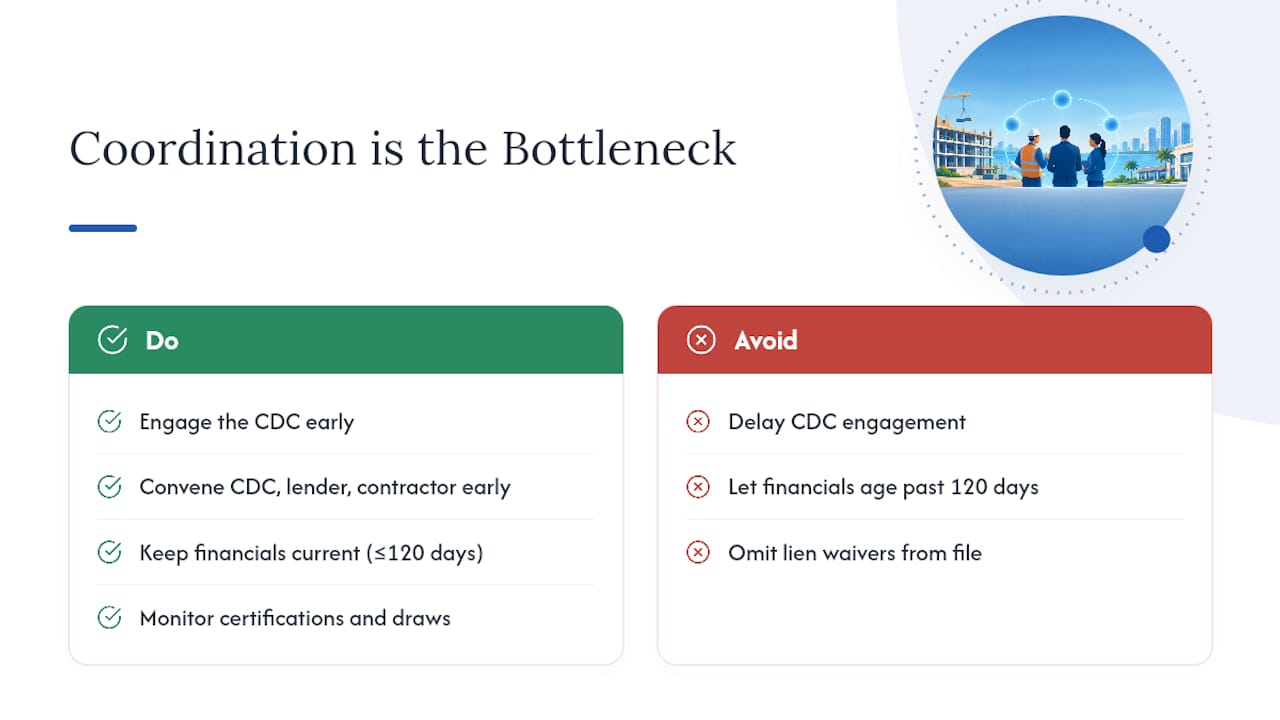 Coordination is the Bottleneck

Do

Engage the CDC early

Convene CDC, lender, contractor early

Keep financials current (≤120 days)

Monitor certifications and draws

Avoid

Delay CDC engagement

Let financials age past 120 days

Omit lien waivers from file